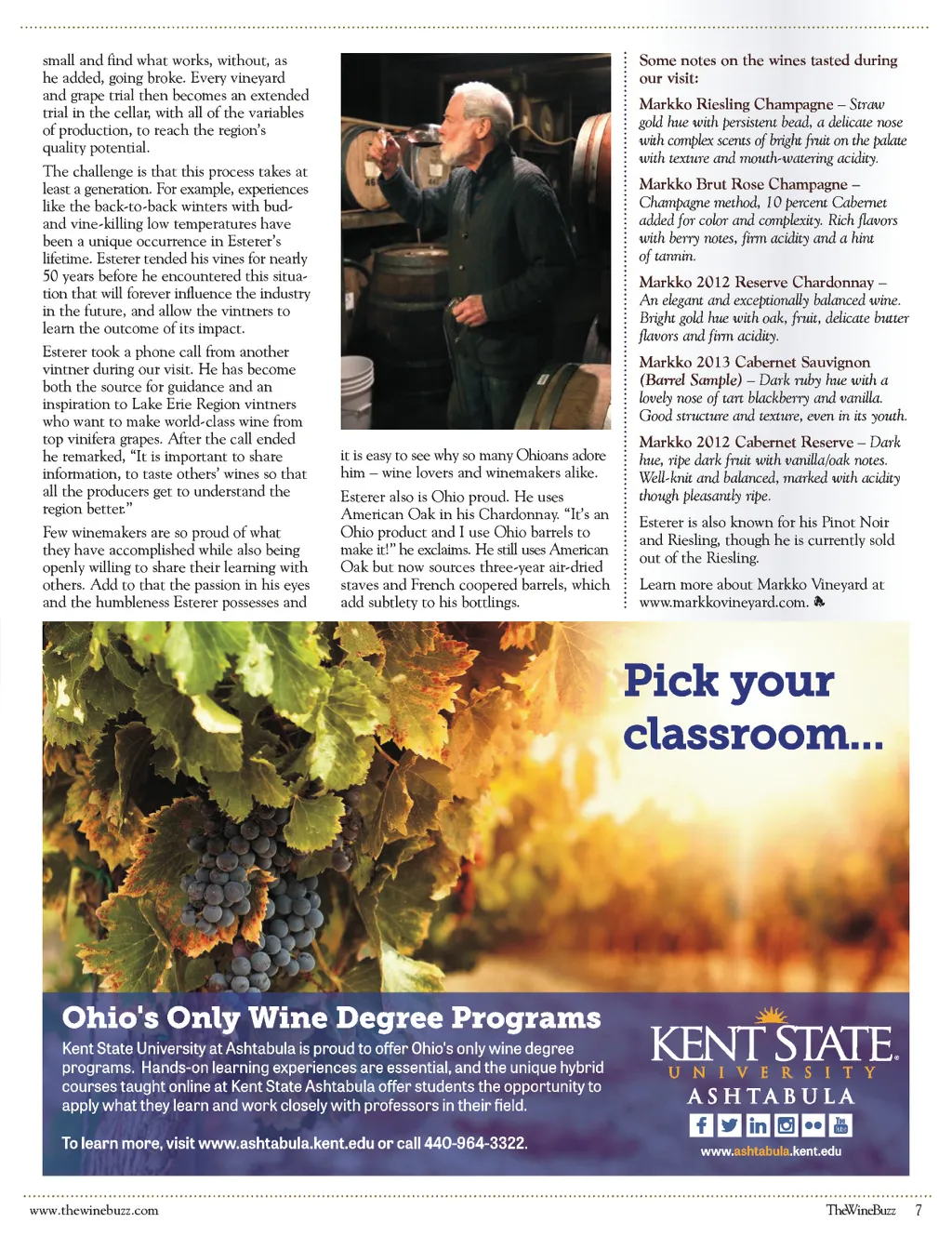 small and find what works, without, as he added, going broke. Every vineyard and grape trial then becomes an extended trial in the cellar, with all of the variables of production, to reach the region's quality potential.

The challenge is that this process takes at least a generation. For example, experiences like the back-to-back winters with bud- and vine-killing low temperatures have been a unique occurrence in Esterer's lifetime. Esterer tended his vines for nearly 50 years before he encountered this situation that will forever influence the industry in the future, and allow the vintners to learn the outcome of its impact.

Esterer took a phone call from another vintner during our visit. He has become both the source for guidance and an inspiration to Lake Erie Region vintners who want to make world-class wine from top vinifera grapes. After the call ended he remarked, "It is important to share information, to taste others' wines so that all the producers get to understand the region better."

Few winemakers are so proud of what they have accomplished while also being openly willing to share their learning with others. Add to that the passion in his eyes and the humbleness Esterer possesses and

it is easy to see why so many Ohioans adore him – wine lovers and winemakers alike.

Esterer also is Ohio proud. He uses American Oak in his Chardonnay. "It's an Ohio product and I use Ohio barrels to make it!" he exclaims. He still uses American Oak but now sources three-year air-dried staves and French coopered barrels, which add subtlety to his bottlings.

Some notes on the wines tasted during our visit:

Markko Riesling Champagne – Straw gold hue with persistent bead, a delicate nose with complex scents of bright fruit on the palate with texture and mouth-watering acidity.

Markko Brut Rose Champagne – Champagne method, 10 percent Cabernet added for color and complexity. Rich flavors with berry notes, firm acidity and a hint of tannin.

Markko 2012 Reserve Chardonnay – An elegant and exceptionally balanced wine. Bright gold hue with oak, fruit, delicate butter flavors and firm acidity.

Markko 2013 Cabernet Sauvignon (Barrel Sample) – Dark ruby hue with a lovely nose of tart blackberry and vanilla. Good structure and texture, even in its youth.

Markko 2012 Cabernet Reserve – Dark hue, ripe dark fruit with vanilla/oak notes. Well-knit and balanced, marked with acidity though pleasantly ripe.

Esterer is also known for his Pinot Noir and Riesling, though he is currently sold out of the Riesling.

Learn more about Markko Vineyard at www.markkovineyard.com.

Pick your classroom...

Ohio's Only Wine Degree Programs

Kent State University at Ashtabula is proud to offer Ohio's only wine degree programs. Hands-on learning experiences are essential, and the unique hybrid courses taught online at Kent State Ashtabula offer students the opportunity to apply what they learn and work closely with professors in their field.

To learn more, visit www.ashtabula.kent.edu or call 440-964-3322.

KENT STATE
UNIVERSITY
ASHTABULA

www.ashtabula.kent.edu

www.thewinebuzz.com

TheWineBuzz 7